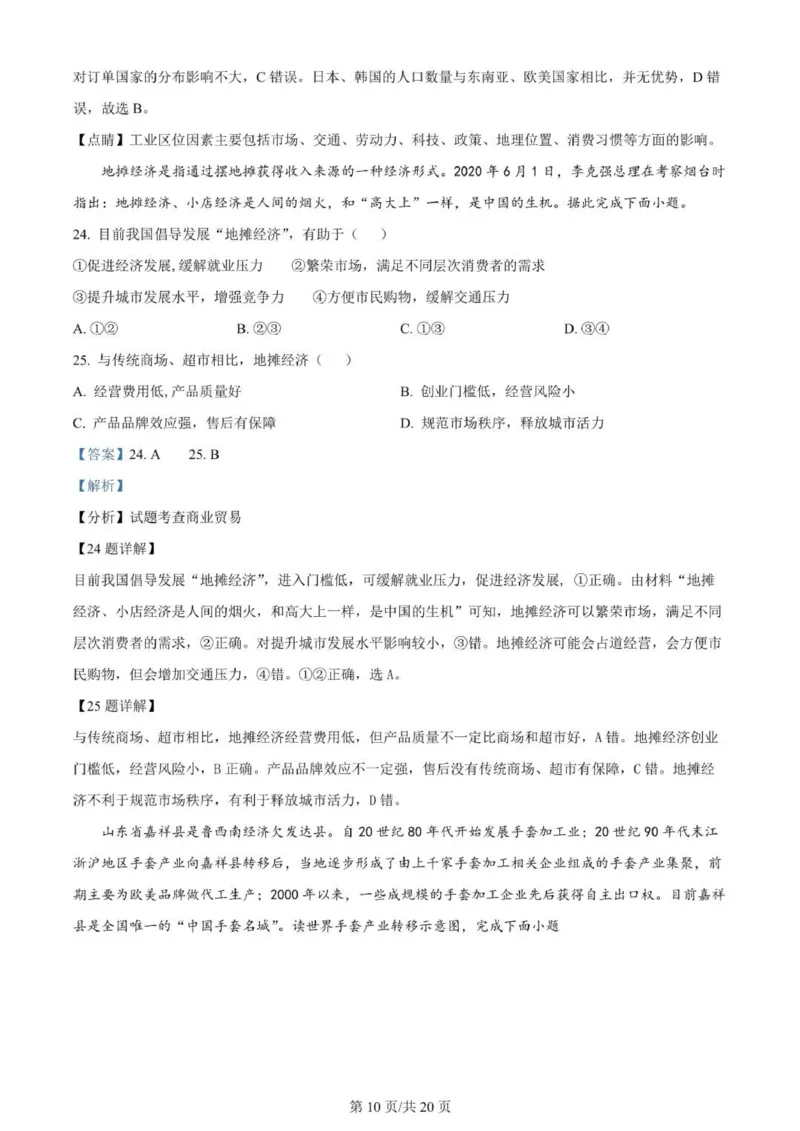 对订单国家的分布影响不大，C 错误。日本、韩国的人口数量与东南亚、欧美国家相比，并无优势，D 错误，故选 B。

【点睛】工业区位因素主要包括市场、交通、劳动力、科技、政策、地理位置、消费习惯等方面的影响。

地摊经济是指通过摆地摊获得收入来源的一种经济形式。2020 年 6 月 1 日，李克强总理在考察烟台时指出：地摊经济、小店经济是人间的烟火，和“高大上”一样，是中国的生机。据此完成下面小题。

24. 目前我国倡导发展“地摊经济”，有助于（　）

①促进经济发展,缓解就业压力　②繁荣市场，满足不同层次消费者的需求

③提升城市发展水平，增强竞争力　④方便市民购物，缓解交通压力

A. ①②　B. ②③　C. ①③　D. ③④

25. 与传统商场、超市相比，地摊经济（　）

A. 经营费用低,产品质量好　B. 创业门槛低，经营风险小

C. 产品品牌效应强，售后有保障　D. 规范市场秩序，释放城市活力

【答案】24. A　25. B

【解析】

【分析】试题考查商业贸易

【24 题详解】

目前我国倡导发展“地摊经济”，进入门槛低，可缓解就业压力，促进经济发展，①正确。由材料“地摊经济、小店经济是人间的烟火，和高大上一样，是中国的生机”可知，地摊经济可以繁荣市场，满足不同层次消费者的需求，②正确。对提升城市发展水平影响较小，③错。地摊经济可能会占道经营，会方便市民购物，但会增加交通压力，④错。①②正确，选 A。

【25 题详解】

与传统商场、超市相比，地摊经济经营费用低，但产品质量不一定比商场和超市好，A 错。地摊经济创业门槛低，经营风险小，B 正确。产品品牌效应不一定强，售后没有传统商场、超市有保障，C 错。地摊经济不利于规范市场秩序，有利于释放城市活力，D 错。

山东省嘉祥县是鲁西南经济欠发达县。自 20 世纪 80 年代开始发展手套加工业；20 世纪 90 年代末江浙沪地区手套产业向嘉祥县转移后，当地逐步形成了由上千家手套加工相关企业组成的手套产业集聚，前期主要为欧美品牌做代工生产；2000 年以来，一些成规模的手套加工企业先后获得自主出口权。目前嘉祥县是全国唯一的“中国手套名城”。读世界手套产业转移示意图，完成下面小题

第 10 页/共 20 页